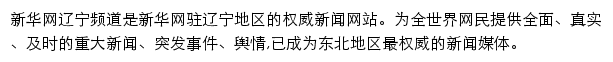 新华网辽宁频道是新华网驻辽宁地区的权威新闻网站。为全世界网民提供全面、真实、及时的重大新闻、突发事件、舆情,已成为东北地区最权威的新闻媒体。